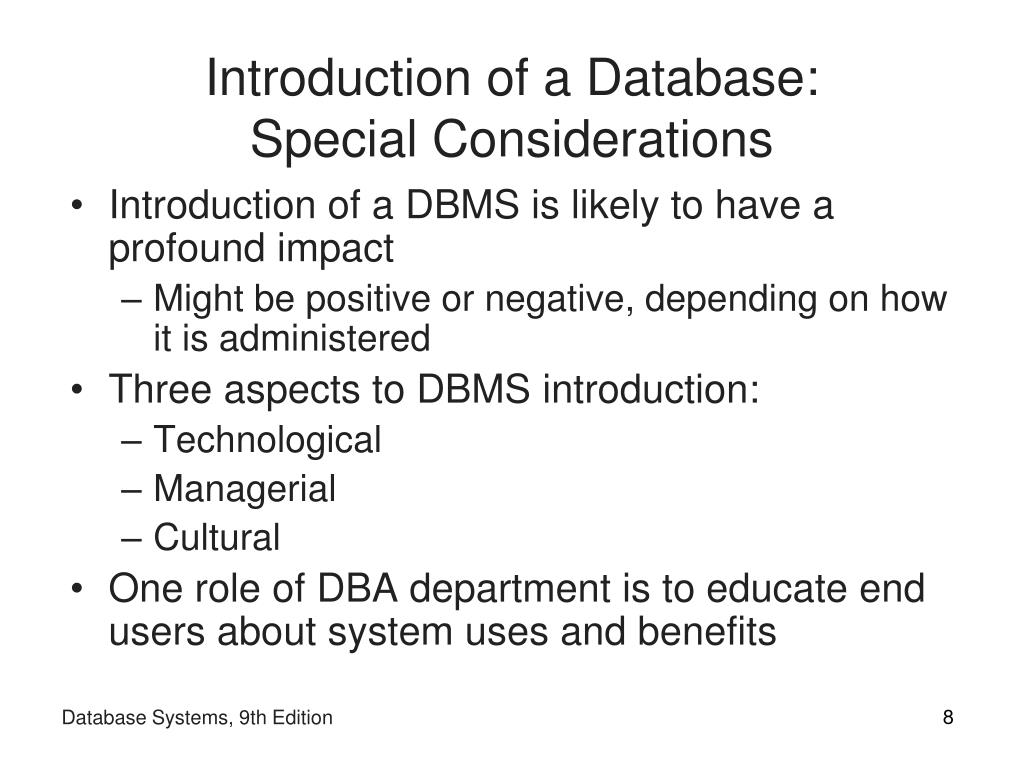 Introduction of a Database:
Special Considerations

• Introduction of a DBMS is likely to have a profound impact
– Might be positive or negative, depending on how it is administered
• Three aspects to DBMS introduction:
– Technological
– Managerial
– Cultural
• One role of DBA department is to educate end users about system uses and benefits

Database Systems, 9th Edition

8